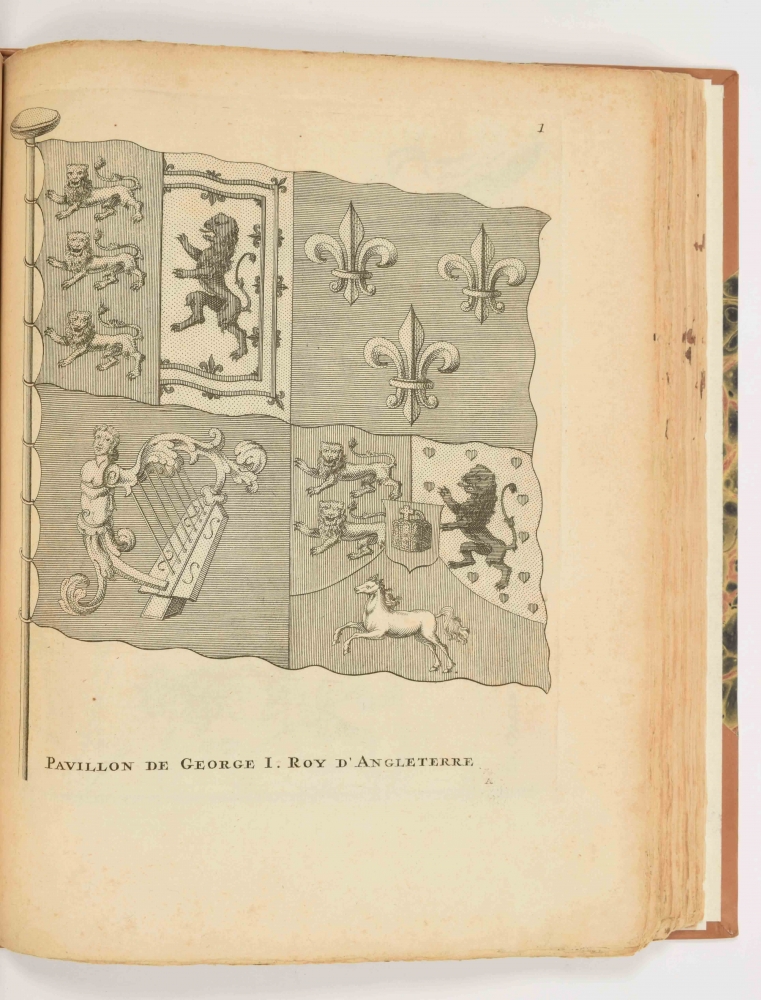 1

PAVILLON DE GEORGE I. ROY D'ANGLETERRE